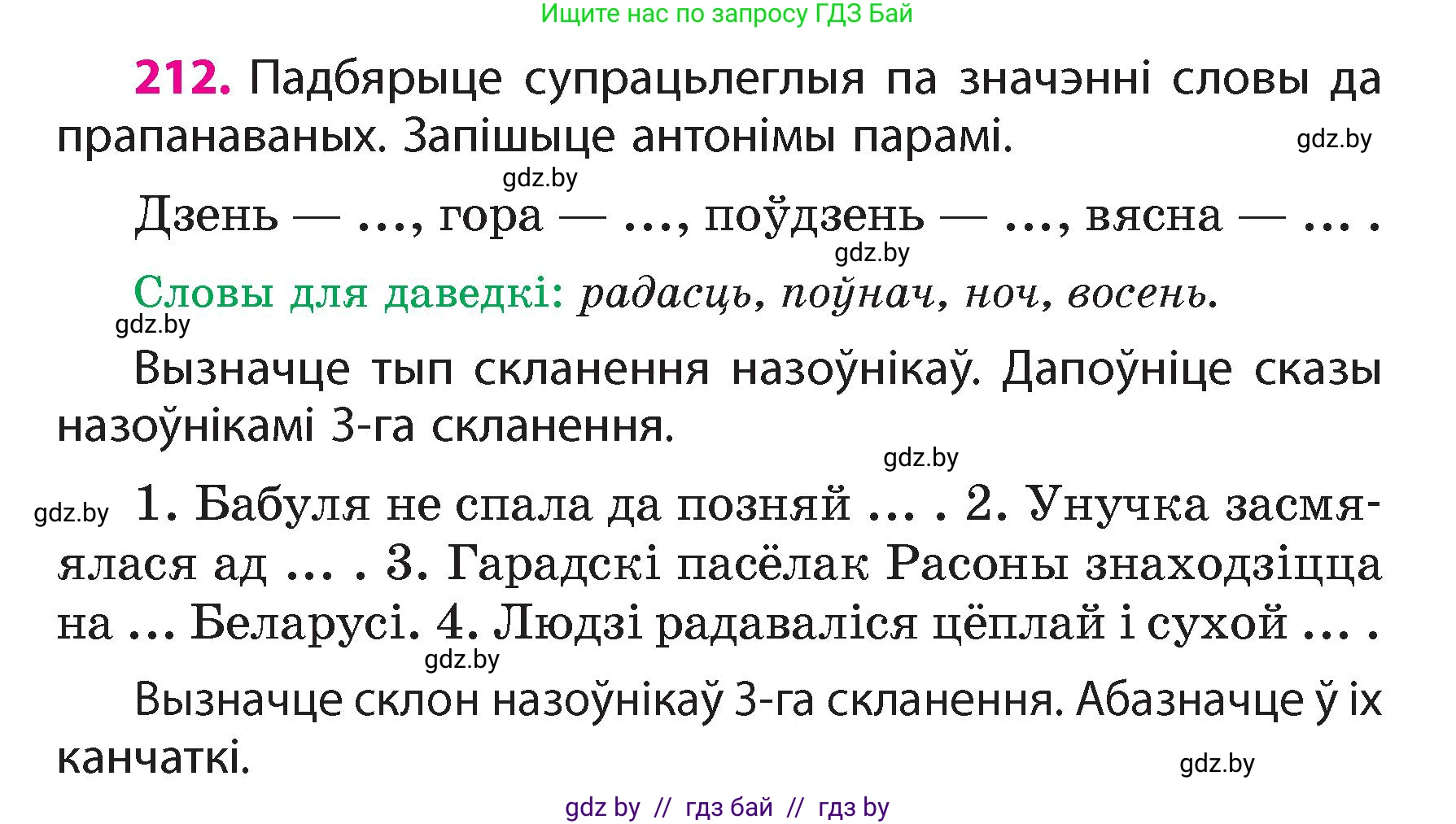 Ищите нас по запросу ГДЗ Бай

212. Падбярыце супрацьлеглыя па значэнні словы да прапанаваных. Запішыце антонімы парамі.

gdz.by

gdz.by

Дзень — ..., гора — ..., поўдзень — ..., вясна — ... .

gdz.by

Словы для даведкі: радасць, поўнач, ноч, восень.

gdz.by

Вызначце тып скланення назоўнікаў. Дапоўніце сказы назоўнікамі 3-га скланення.

gdz.by

gdz.by

1. Бабуля не спала да позняй ... . 2. Унучка засмяялася ад ... . 3. Гарадскі пасёлак Расоны знаходзіцца на ... Беларусі. 4. Людзі радаваліся цёплай і сухой ... .

gdz.by

Вызначце склон назоўнікаў 3-га скланення. Абазначце ў іх канчаткі.

gdz.by

gdz by // гдз бай // гдз by